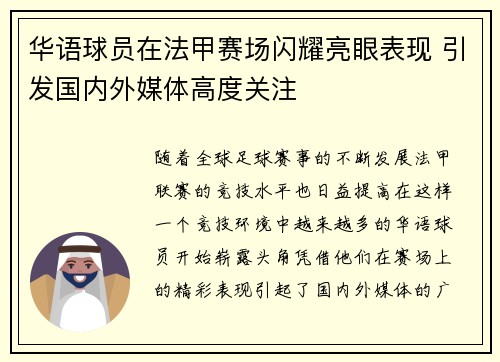 华语球员在法甲赛场闪耀亮眼表现 引发国内外媒体高度关注

随着全球足球赛事的不断发展法甲联赛的竞技水平也日益提高在这样一个竞技环境中越来越多的华语球员开始崭露头角凭借他们在赛场上的精彩表现引起了国内外媒体的广